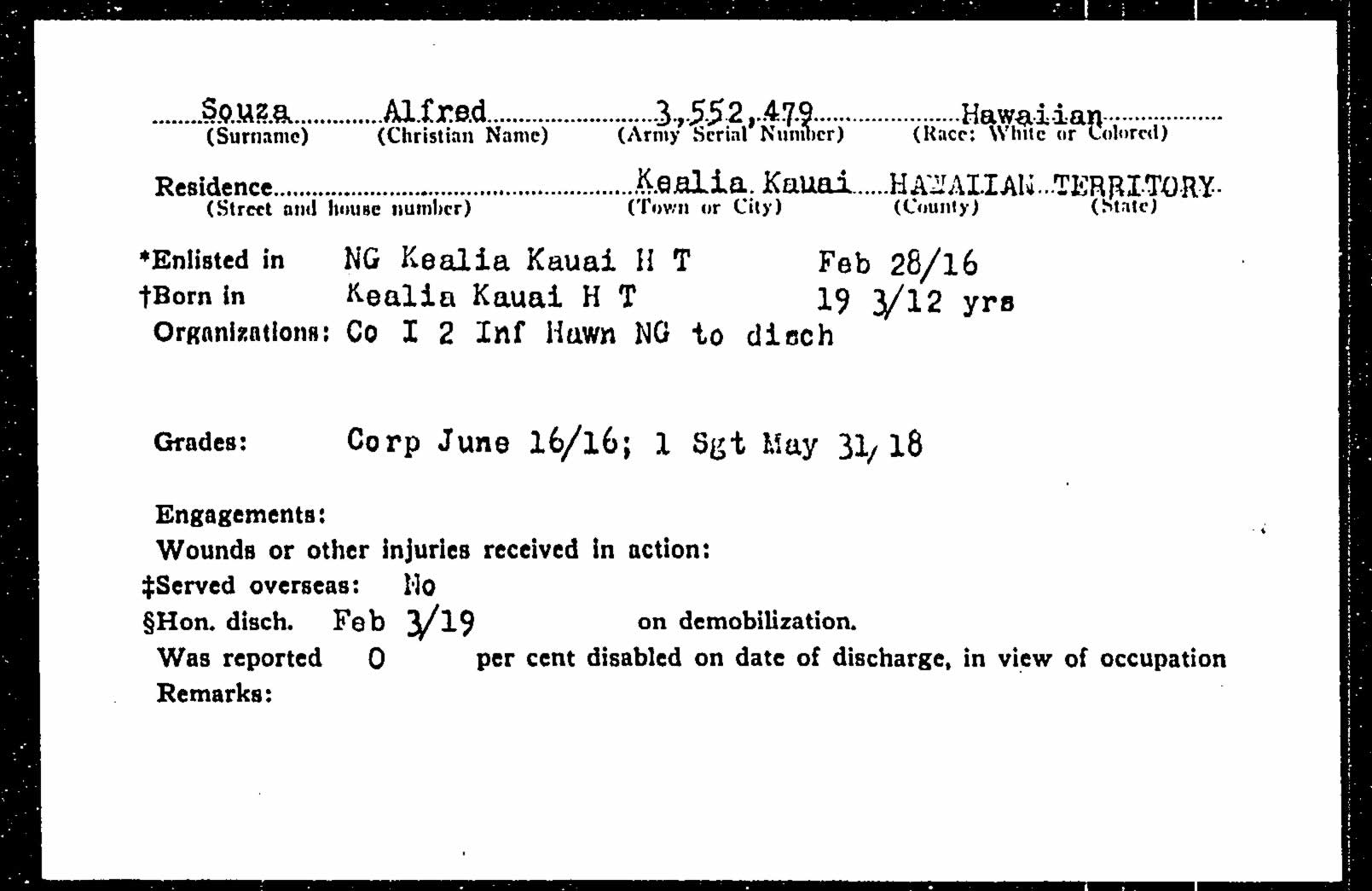 Souza Alfred 3,552,479 Hawaiian
(Surname) (Christian Name) (Army Serial Number) (Race: White or Colored)

Residence Kealia Kauai HAWAIIAN TERRITORY
(Street and house number) (Town or City) (County) (State)

*Enlisted in NG Kealia Kauai H T Feb 28/16
†Born in Kealia Kauai H T 19 3/12 yrs
Organizations: Co I 2 Inf Hawn NG to disch

Grades: Corp June 16/16; 1 Sgt May 31/18

Engagements:
Wounds or other injuries received in action:
‡Served overseas: No
§Hon. disch. Feb 3/19 on demobilization.
Was reported 0 per cent disabled on date of discharge, in view of occupation
Remarks: